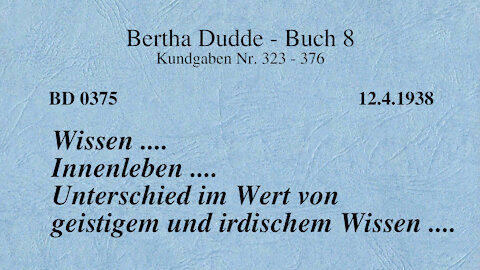 Bertha Dudde - Buch 8
Kundgaben Nr. 323 - 376

BD 0375

12.4.1938

Wissen ....
Innenleben ....
Unterschied im Wert von geistigem und irdischem Wissen ....